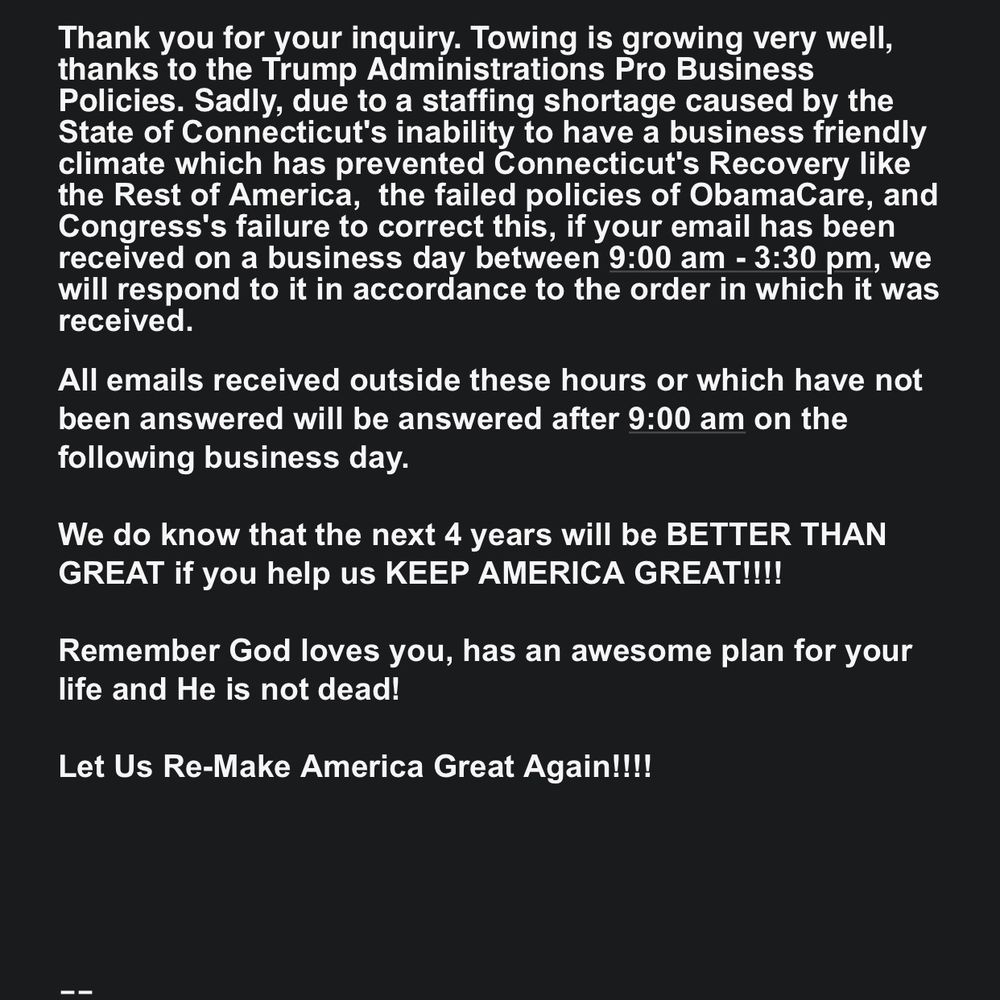 Thank you for your inquiry. Towing is growing very well, thanks to the Trump Administrations Pro Business Policies. Sadly, due to a staffing shortage caused by the State of Connecticut's inability to have a business friendly climate which has prevented Connecticut's Recovery like the Rest of America,  the failed policies of ObamaCare, and Congress's failure to correct this, if your email has been received on a business day between 9:00 am - 3:30 pm, we will respond to it in accordance to the order in which it was received.

All emails received outside these hours or which have not been answered will be answered after 9:00 am on the following business day.

We do know that the next 4 years will be BETTER THAN GREAT if you help us KEEP AMERICA GREAT!!!!

Remember God loves you, has an awesome plan for your life and He is not dead!

Let Us Re-Make America Great Again!!!!

--